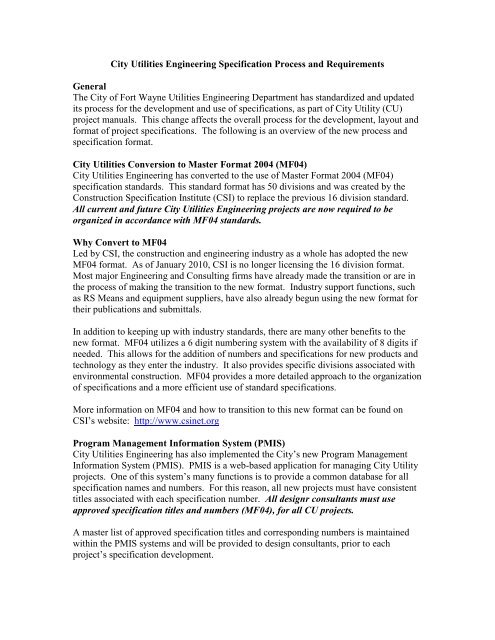 City Utilities Engineering Specification Process and Requirements

General
The City of Fort Wayne Utilities Engineering Department has standardized and updated its process for the development and use of specifications, as part of City Utility (CU) project manuals. This change affects the overall process for the development, layout and format of project specifications. The following is an overview of the new process and specification format.

City Utilities Conversion to Master Format 2004 (MF04)
City Utilities Engineering has converted to the use of Master Format 2004 (MF04) specification standards. This standard format has 50 divisions and was created by the Construction Specification Institute (CSI) to replace the previous 16 division standard. All current and future City Utilities Engineering projects are now required to be organized in accordance with MF04 standards.

Why Convert to MF04
Led by CSI, the construction and engineering industry as a whole has adopted the new MF04 format. As of January 2010, CSI is no longer licensing the 16 division format. Most major Engineering and Consulting firms have already made the transition or are in the process of making the transition to the new format. Industry support functions, such as RS Means and equipment suppliers, have also already begun using the new format for their publications and submittals.

In addition to keeping up with industry standards, there are many other benefits to the new format. MF04 utilizes a 6 digit numbering system with the availability of 8 digits if needed. This allows for the addition of numbers and specifications for new products and technology as they enter the industry. It also provides specific divisions associated with environmental construction. MF04 provides a more detailed approach to the organization of specifications and a more efficient use of standard specifications.

More information on MF04 and how to transition to this new format can be found on CSI's website: http://www.csinet.org

Program Management Information System (PMIS)
City Utilities Engineering has also implemented the City's new Program Management Information System (PMIS). PMIS is a web-based application for managing City Utility projects. One of this system's many functions is to provide a common database for all specification names and numbers. For this reason, all new projects must have consistent titles associated with each specification number. All designr consultants must use approved specification titles and numbers (MF04), for all CU projects.

A master list of approved specification titles and corresponding numbers is maintained within the PMIS systems and will be provided to design consultants, prior to each project's specification development.